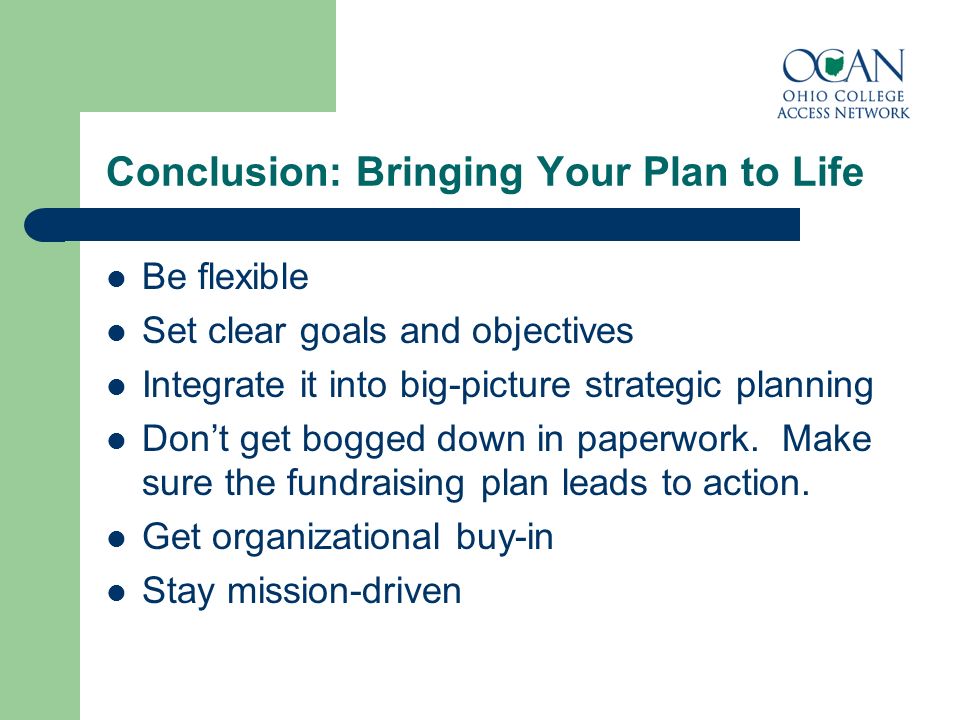 OCAN
OHIO COLLEGE
ACCESS NETWORK

Conclusion: Bringing Your Plan to Life

• Be flexible
• Set clear goals and objectives
• Integrate it into big-picture strategic planning
• Don't get bogged down in paperwork. Make sure the fundraising plan leads to action.
• Get organizational buy-in
• Stay mission-driven